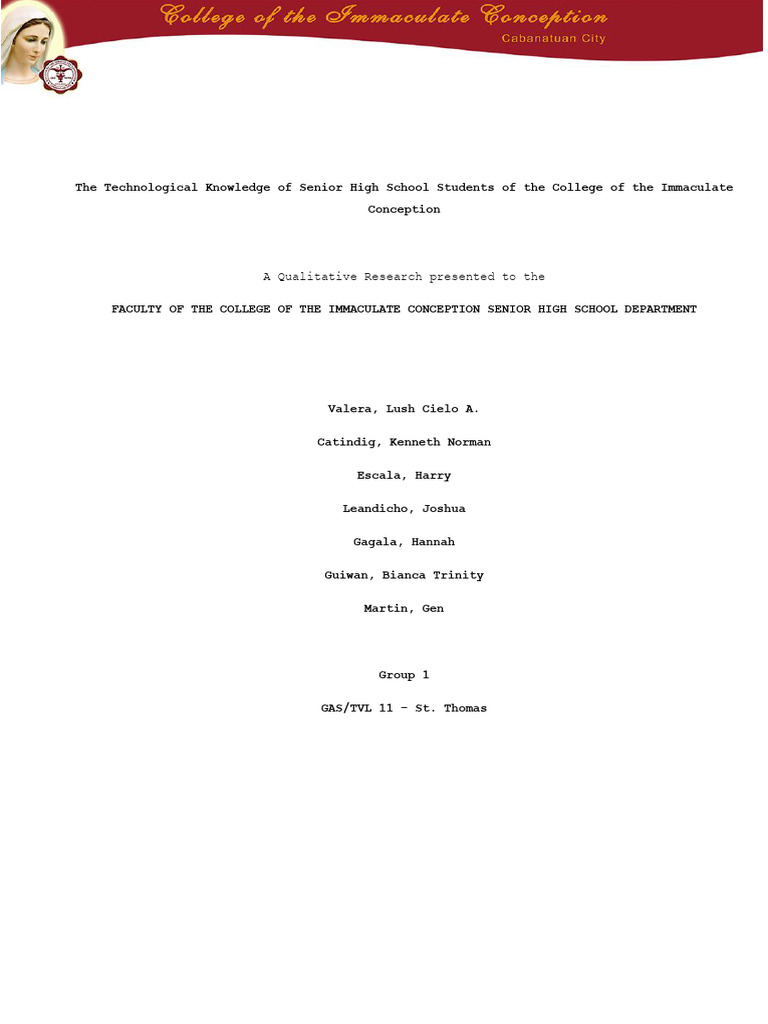 College of the Immaculate Conception
Cabanatuan City

The Technological Knowledge of Senior High School Students of the College of the Immaculate Conception

A Qualitative Research presented to the

FACULTY OF THE COLLEGE OF THE IMMACULATE CONCEPTION SENIOR HIGH SCHOOL DEPARTMENT

Valera, Lush Cielo A.

Catindig, Kenneth Norman

Escala, Harry

Leandicho, Joshua

Gagala, Hannah

Guiwan, Bianca Trinity

Martin, Gen

Group 1

GAS/TVL 11 – St. Thomas